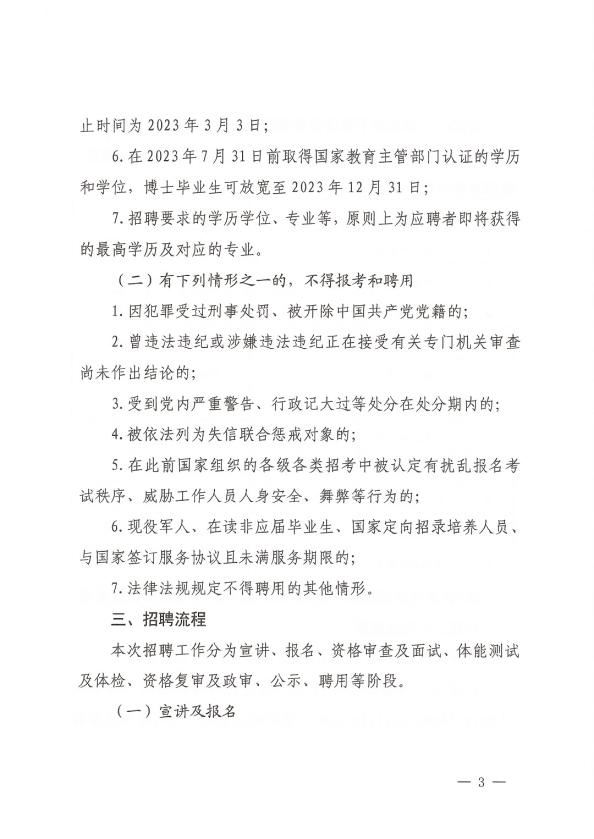 止时间为 2023 年 3 月 3 日；

6. 在 2023 年 7 月 31 日前取得国家教育主管部门认证的学历和学位，博士毕业生可放宽至 2023 年 12 月 31 日；

7. 招聘要求的学历学位、专业等，原则上为应聘者即将获得的最高学历及对应的专业。

（二）有下列情形之一的，不得报考和聘用

1. 因犯罪受过刑事处罚、被开除中国共产党党籍的；

2. 曾违法违纪或涉嫌违法违纪正在接受有关专门机关审查尚未作出结论的；

3. 受到党内严重警告、行政记大过等处分在处分期内的；

4. 被依法列为失信联合惩戒对象的；

5. 在此前国家组织的各级各类招考中被认定有扰乱报名考试秩序、威胁工作人员人身安全、舞弊等行为的；

6. 现役军人、在读非应届毕业生、国家定向招录培养人员、与国家签订服务协议且未满服务期限的；

7. 法律法规规定不得聘用的其他情形。

三、招聘流程

本次招聘工作分为宣讲、报名、资格审查及面试、体能测试及体检、资格复审及政审、公示、聘用等阶段。

（一）宣讲及报名

— 3 —